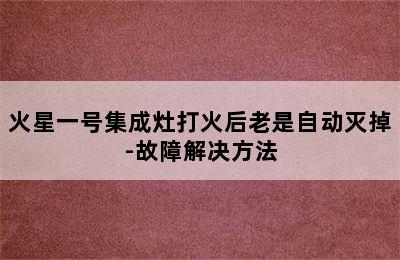 火星一号集成灶打火后老是自动灭掉-故障解决方法